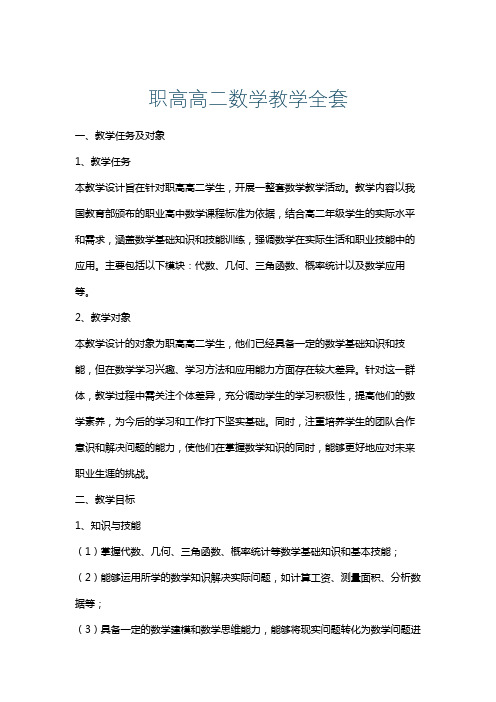 职高高二数学教学全套

一、教学任务及对象

1、教学任务

本教学设计旨在针对职高高二学生，开展一整套数学教学活动。教学内容以我国教育部颁布的职业高中数学课程标准为依据，结合高二年级学生的实际水平和需求，涵盖数学基础知识和技能训练，强调数学在实际生活和职业技能中的应用。主要包括以下模块：代数、几何、三角函数、概率统计以及数学应用等。

2、教学对象

本教学设计的对象为职高高二学生，他们已经具备一定的数学基础知识和技能，但在数学学习兴趣、学习方法和应用能力方面存在较大差异。针对这一群体，教学过程中需关注个体差异，充分调动学生的学习积极性，提高他们的数学素养，为今后的学习和工作打下坚实基础。同时，注重培养学生的团队合作意识和解决问题的能力，使他们在掌握数学知识的同时，能够更好地应对未来职业生涯的挑战。

二、教学目标

1、知识与技能

（1）掌握代数、几何、三角函数、概率统计等数学基础知识和基本技能；

（2）能够运用所学的数学知识解决实际问题，如计算工资、测量面积、分析数据等；

（3）具备一定的数学建模和数学思维能力，能够将现实问题转化为数学问题进